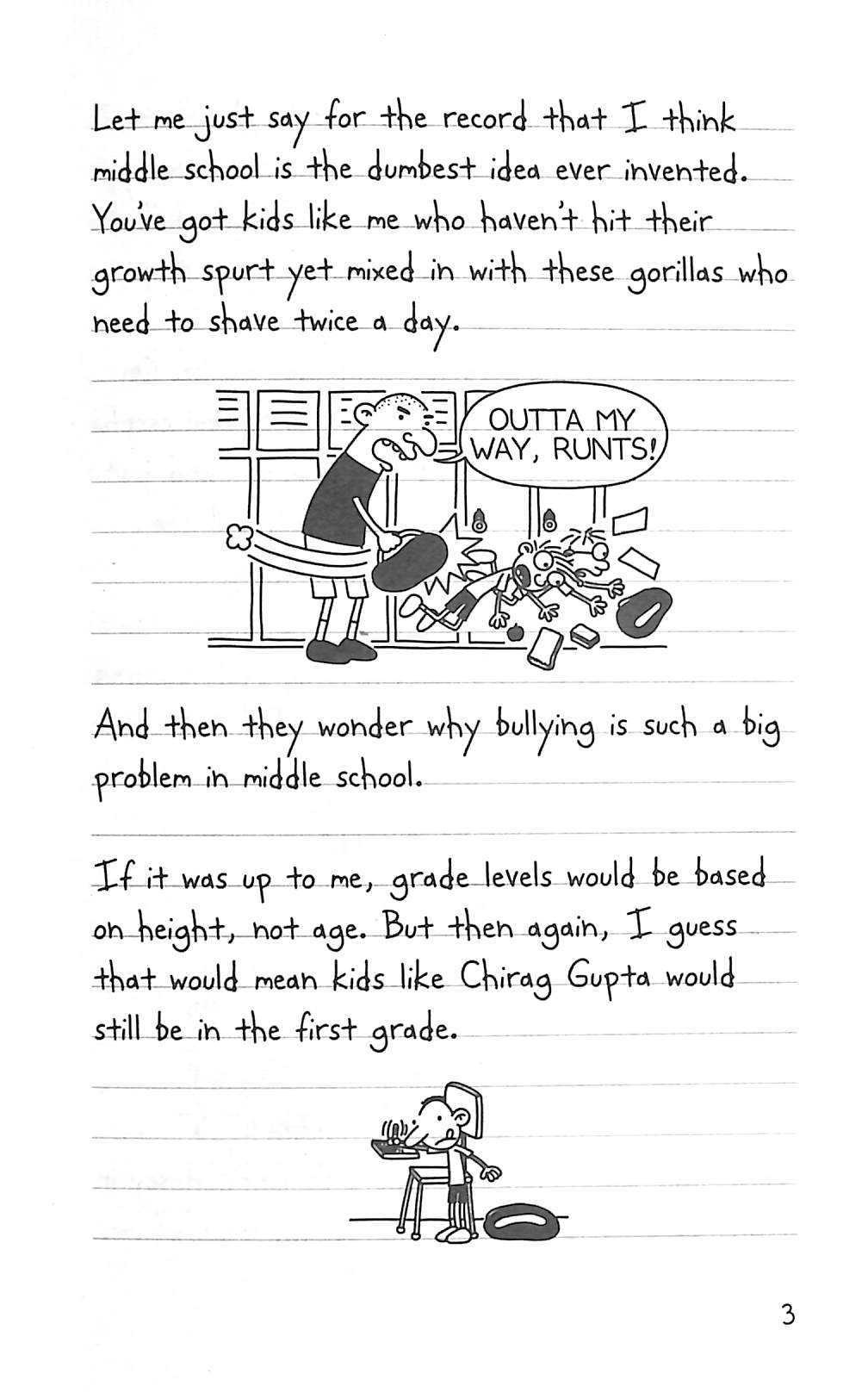 Let me just say for the record that I think middle school is the dumbest idea ever invented. You've got kids like me who haven't hit their growth spurt yet mixed in with these gorillas who need to shave twice a day.

OUTTA MY WAY, RUNTS!

And then they wonder why bullying is such a big problem in middle school.

If it was up to me, grade levels would be based on height, not age. But then again, I guess that would mean kids like Chirag Gupta would still be in the first grade.

3